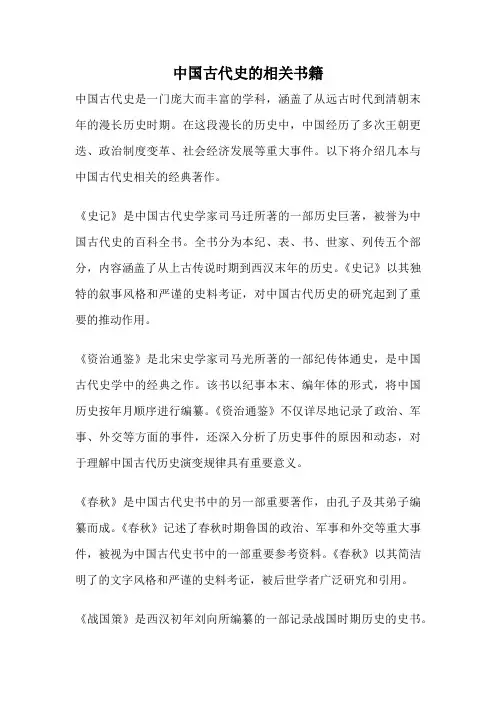 中国古代史的相关书籍

中国古代史是一门庞大而丰富的学科，涵盖了从远古时代到清朝末年的漫长历史时期。在这段漫长的历史中，中国经历了多次王朝更迭、政治制度变革、社会经济发展等重大事件。以下将介绍几本与中国古代史相关的经典著作。

《史记》是中国古代史学家司马迁所著的一部历史巨著，被誉为中国古代史的百科全书。全书分为本纪、表、书、世家、列传五个部分，内容涵盖了从上古传说时期到西汉末年的历史。《史记》以其独特的叙事风格和严谨的史料考证，对中国古代历史的研究起到了重要的推动作用。

《资治通鉴》是北宋史学家司马光所著的一部纪传体通史，是中国古代史学中的经典之作。该书以纪事本末、编年体的形式，将中国历史按年月顺序进行编纂。《资治通鉴》不仅详尽地记录了政治、军事、外交等方面的事件，还深入分析了历史事件的原因和动态，对于理解中国古代历史演变规律具有重要意义。

《春秋》是中国古代史书中的另一部重要著作，由孔子及其弟子编纂而成。《春秋》记述了春秋时期鲁国的政治、军事和外交等重大事件，被视为中国古代史书中的一部重要参考资料。《春秋》以其简洁明了的文字风格和严谨的史料考证，被后世学者广泛研究和引用。

《战国策》是西汉初年刘向所编纂的一部记录战国时期历史的史书。